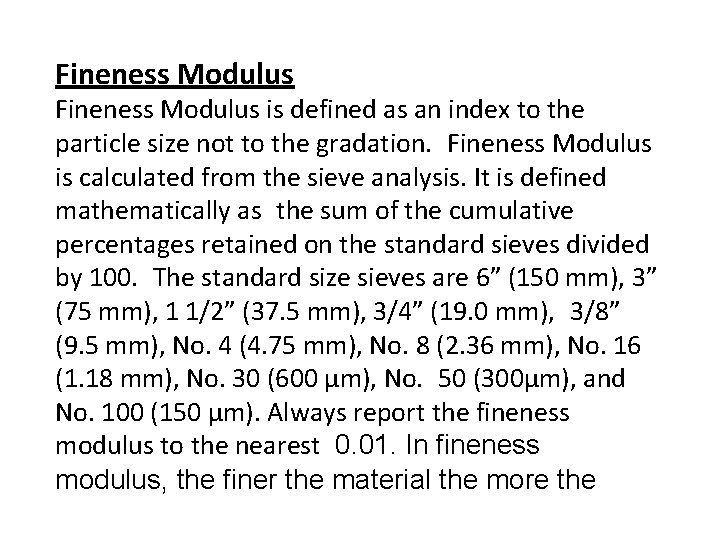 Fineness Modulus

Fineness Modulus is defined as an index to the particle size not to the gradation. Fineness Modulus is calculated from the sieve analysis. It is defined mathematically as the sum of the cumulative percentages retained on the standard sieves divided by 100. The standard size sieves are 6" (150 mm), 3" (75 mm), 1 1/2" (37.5 mm), 3/4" (19.0 mm), 3/8" (9.5 mm), No. 4 (4.75 mm), No. 8 (2.36 mm), No. 16 (1.18 mm), No. 30 (600 μm), No. 50 (300μm), and No. 100 (150 μm). Always report the fineness modulus to the nearest 0.01. In fineness modulus, the finer the material the more the